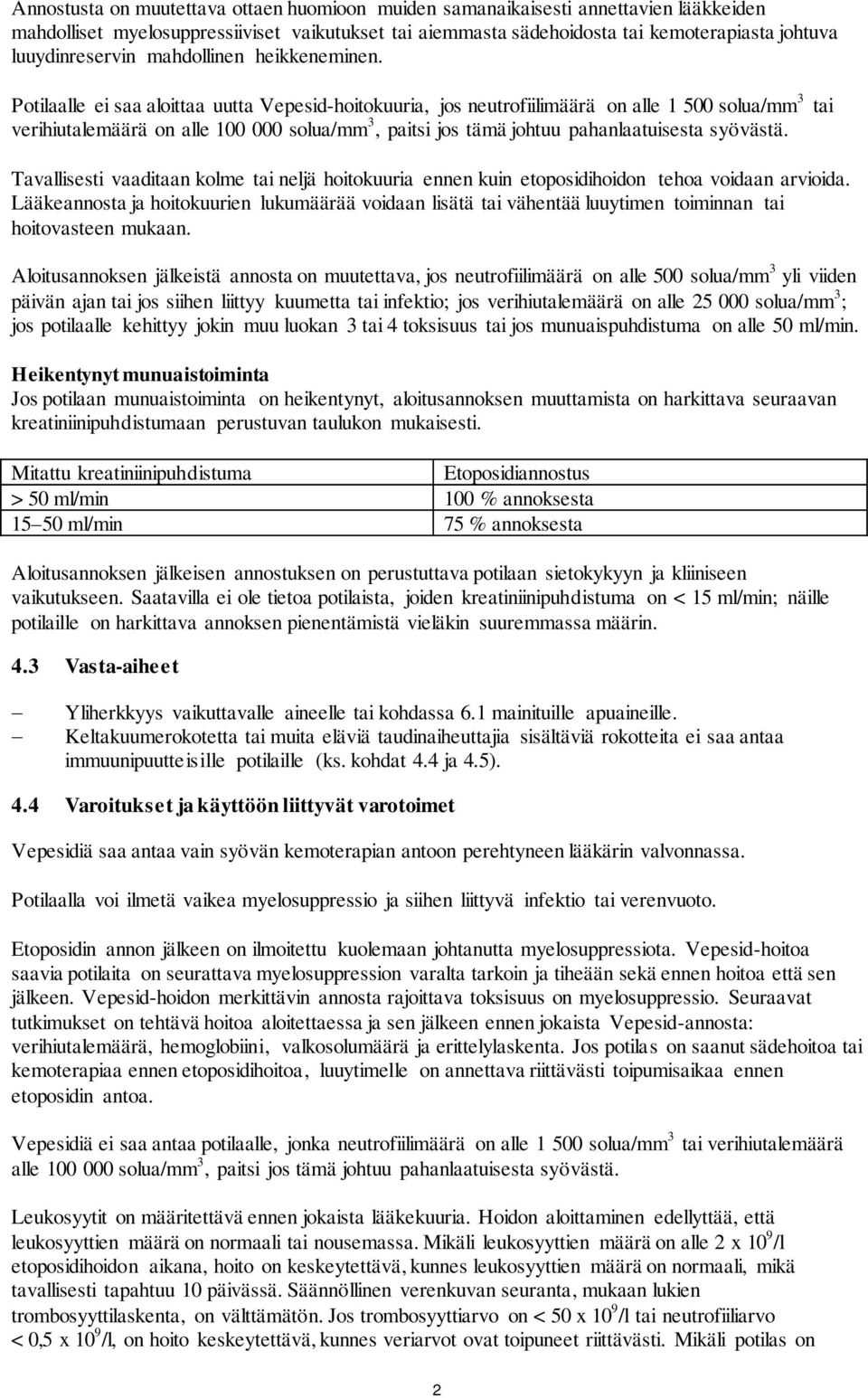 Annostusta on muutettava ottaen huomioon muiden samanaikaisesti annettavien lääkkeiden mahdolliset myelosuppressiiviset vaikutukset tai aiemmasta sädehoidosta tai kemoterapiasta johtuva luuydinreservin mahdollinen heikkeneminen.

Potilaalle ei saa aloittaa uutta Vepesid-hoitokuuria, jos neutrofiilimäärä on alle 1 500 solua/mm$^3$ tai verihiutalemäärä on alle 100 000 solua/mm$^3$, paitsi jos tämä johtuu pahanlaatuisesta syövästä.

Tavallisesti vaaditaan kolme tai neljä hoitokuuria ennen kuin etoposidihoidon tehoa voidaan arvioida. Lääkeannosta ja hoitokuurien lukumäärää voidaan lisätä tai vähentää luuytimen toiminnan tai hoitovasteen mukaan.

Aloitusannoksen jälkeistä annosta on muutettava, jos neutrofiilimäärä on alle 500 solua/mm$^3$ yli viiden päivän ajan tai jos siihen liittyy kuumetta tai infektio; jos verihiutalemäärä on alle 25 000 solua/mm$^3$; jos potilaalle kehittyy jokin muu luokan 3 tai 4 toksisuus tai jos munuaispuhdistuma on alle 50 ml/min.

Heikentynyt munuaistoiminta
Jos potilaan munuaistoiminta on heikentynyt, aloitusannoksen muuttamista on harkittava seuraavan kreatiniinipuhdistumaan perustuvan taulukon mukaisesti.

| Mitattu kreatiniinipuhdistuma | Etoposidiannostus |
|---|---|
| > 50 ml/min | 100 % annoksesta |
| 15–50 ml/min | 75 % annoksesta |

Aloitusannoksen jälkeisen annostuksen on perustuttava potilaan sietokykyyn ja kliiniseen vaikutukseen. Saatavilla ei ole tietoa potilaista, joiden kreatiniinipuhdistuma on < 15 ml/min; näille potilaille on harkittava annoksen pienentämistä vieläkin suuremmassa määrin.

4.3 Vasta-aiheet

– Yliherkkyys vaikuttavalle aineelle tai kohdassa 6.1 mainituille apuaineille.
– Keltakuumerokotetta tai muita eläviä taudinaiheuttajia sisältäviä rokotteita ei saa antaa immuunipuutteisille potilaille (ks. kohdat 4.4 ja 4.5).

4.4 Varoitukset ja käyttöön liittyvät varotoimet

Vepesidiä saa antaa vain syövän kemoterapian antoon perehtyneen lääkärin valvonnassa.

Potilaalla voi ilmetä vaikea myelosuppressio ja siihen liittyvä infektio tai verenvuoto.

Etoposidin annon jälkeen on ilmoitettu kuolemaan johtanutta myelosuppressiota. Vepesid-hoitoa saavia potilaita on seurattava myelosuppression varalta tarkoin ja tiheään sekä ennen hoitoa että sen jälkeen. Vepesid-hoidon merkittävin annosta rajoittava toksisuus on myelosuppressio. Seuraavat tutkimukset on tehtävä hoitoa aloitettaessa ja sen jälkeen ennen jokaista Vepesid-annosta: verihiutalemäärä, hemoglobiini, valkosolumäärä ja erittelylaskenta. Jos potilas on saanut sädehoitoa tai kemoterapiaa ennen etoposidihoitoa, luuytimelle on annettava riittävästi toipumisaikaa ennen etoposidin antoa.

Vepesidiä ei saa antaa potilaalle, jonka neutrofiilimäärä on alle 1 500 solua/mm$^3$ tai verihiutalemäärä alle 100 000 solua/mm$^3$, paitsi jos tämä johtuu pahanlaatuisesta syövästä.

Leukosyytit on määritettävä ennen jokaista lääkekuuria. Hoidon aloittaminen edellyttää, että leukosyyttien määrä on normaali tai nousemassa. Mikäli leukosyyttien määrä on alle 2 x $10^9$/l etoposidihoidon aikana, hoito on keskeytettävä, kunnes leukosyyttien määrä on normaali, mikä tavallisesti tapahtuu 10 päivässä. Säännöllinen verenkuvan seuranta, mukaan lukien trombosyyttilaskenta, on välttämätön. Jos trombosyyttiarvo on < 50 x $10^9$/l tai neutrofiiliarvo < 0,5 x $10^9$/l, on hoito keskeytettävä, kunnes veriarvot ovat toipuneet riittävästi. Mikäli potilas on

2